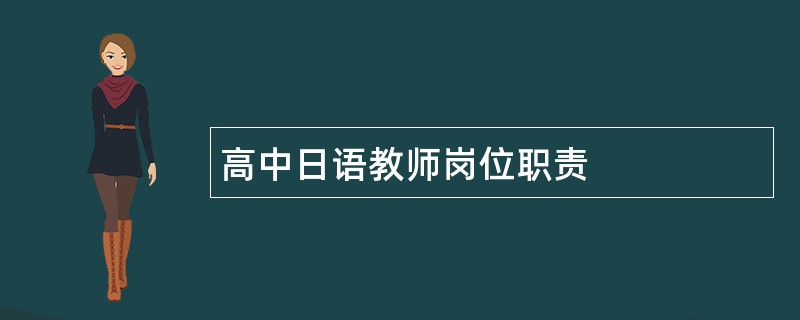 高中日语教师岗位职责